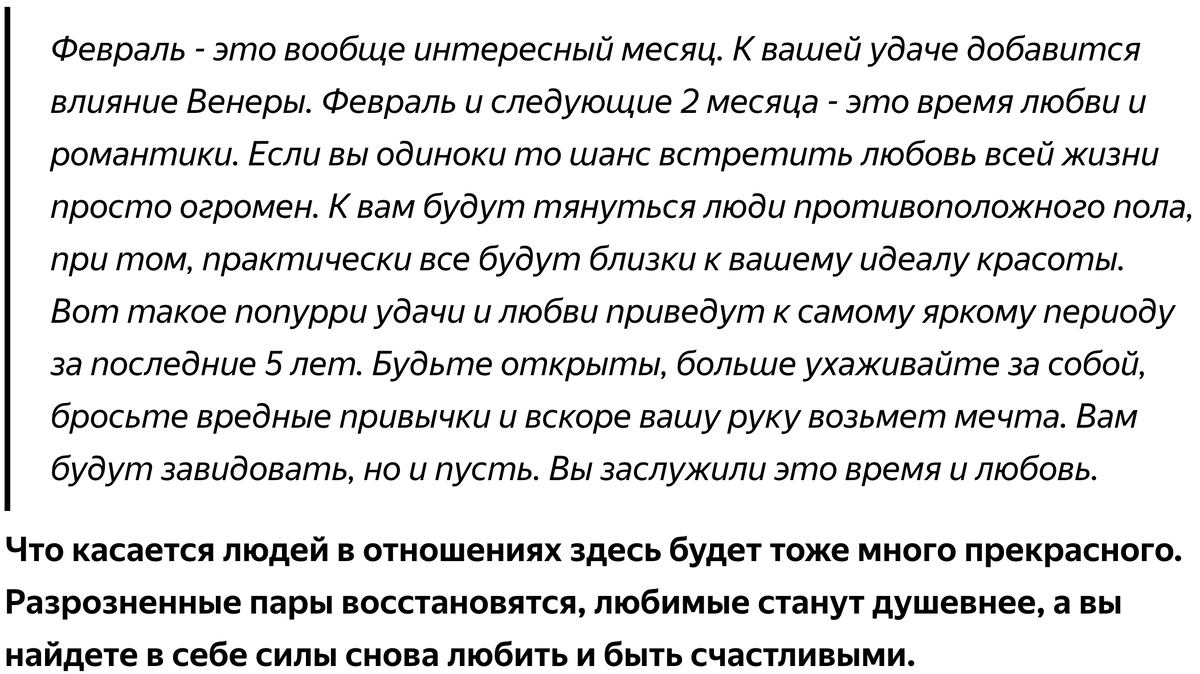 Февраль - это вообще интересный месяц. К вашей удаче добавится влияние Венеры. Февраль и следующие 2 месяца - это время любви и романтики. Если вы одиноки то шанс встретить любовь всей жизни просто огромен. К вам будут тянуться люди противоположного пола, при том, практически все будут близки к вашему идеалу красоты. Вот такое попурри удачи и любви приведут к самому яркому периоду за последние 5 лет. Будьте открыты, больше ухаживайте за собой, бросьте вредные привычки и вскоре вашу руку возьмет мечта. Вам будут завидовать, но и пусть. Вы заслужили это время и любовь.

Что касается людей в отношениях здесь будет тоже много прекрасного. Разрозненные пары восстановятся, любимые станут душевнее, а вы найдете в себе силы снова любить и быть счастливыми.